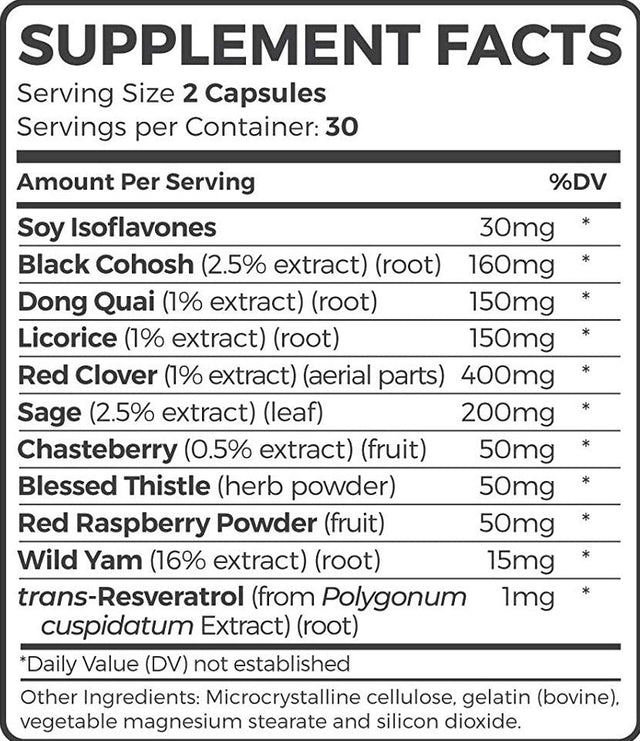 SUPPLEMENT FACTS
Serving Size 2 Capsules
Servings per Container: 30

| Amount Per Serving | | %DV |
|---|---|---|
| Soy Isoflavones | 30mg | * |
| Black Cohosh (2.5% extract) (root) | 160mg | * |
| Dong Quai (1% extract) (root) | 150mg | * |
| Licorice (1% extract) (root) | 150mg | * |
| Red Clover (1% extract) (aerial parts) | 400mg | * |
| Sage (2.5% extract) (leaf) | 200mg | * |
| Chasteberry (0.5% extract) (fruit) | 50mg | * |
| Blessed Thistle (herb powder) | 50mg | * |
| Red Raspberry Powder (fruit) | 50mg | * |
| Wild Yam (16% extract) (root) | 15mg | * |
| trans-Resveratrol (from Polygonum cuspidatum Extract) (root) | 1mg | * |

*Daily Value (DV) not established

Other Ingredients: Microcrystalline cellulose, gelatin (bovine), vegetable magnesium stearate and silicon dioxide.